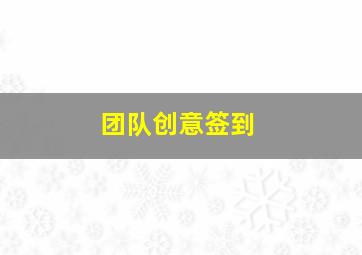 团队创意签到